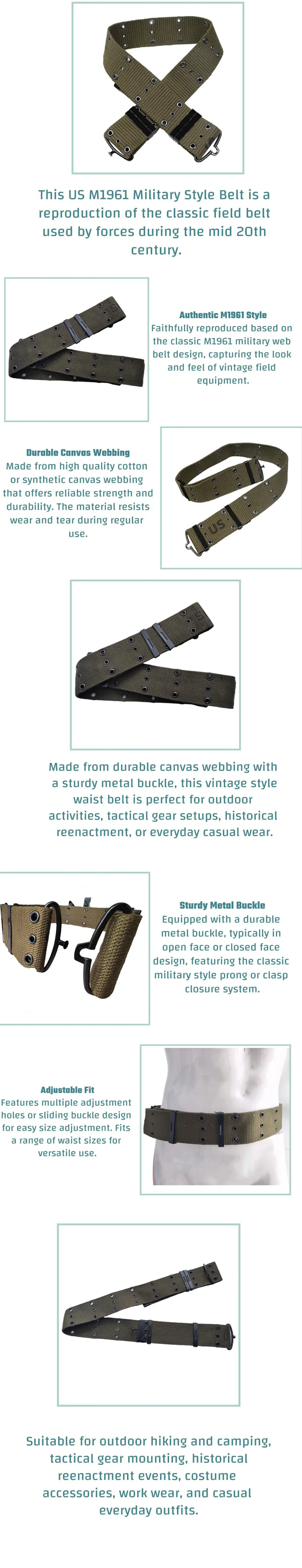 This US M1961 Military Style Belt is a reproduction of the classic field belt used by forces during the mid 20th century.

Authentic M1961 Style
Faithfully reproduced based on the classic M1961 military web belt design, capturing the look and feel of vintage field equipment.

Durable Canvas Webbing
Made from high quality cotton or synthetic canvas webbing that offers reliable strength and durability. The material resists wear and tear during regular use.

Made from durable canvas webbing with a sturdy metal buckle, this vintage style waist belt is perfect for outdoor activities, tactical gear setups, historical reenactment, or everyday casual wear.

Sturdy Metal Buckle
Equipped with a durable metal buckle, typically in open face or closed face design, featuring the classic military style prong or clasp closure system.

Adjustable Fit
Features multiple adjustment holes or sliding buckle design for easy size adjustment. Fits a range of waist sizes for versatile use.

Suitable for outdoor hiking and camping, tactical gear mounting, historical reenactment events, costume accessories, work wear, and casual everyday outfits.